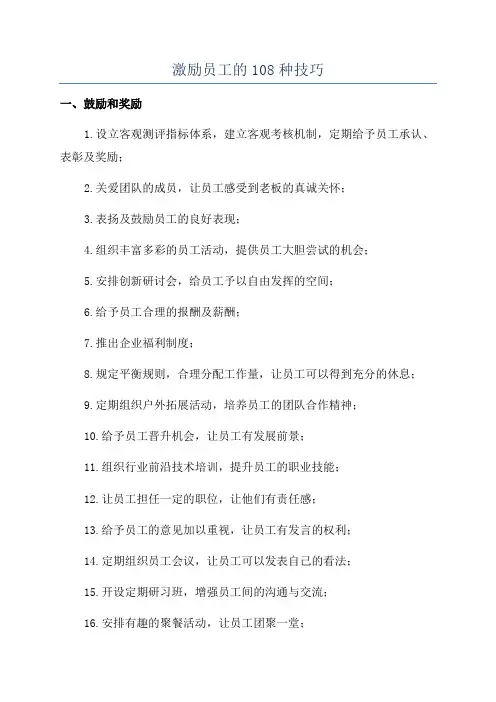 激励员工的108种技巧

一、鼓励和奖励

1.设立客观测评指标体系，建立客观考核机制，定期给予员工承认、表彰及奖励；

2.关爱团队的成员，让员工感受到老板的真诚关怀；

3.表扬及鼓励员工的良好表现；

4.组织丰富多彩的员工活动，提供员工大胆尝试的机会；

5.安排创新研讨会，给员工予以自由发挥的空间；

6.给予员工合理的报酬及薪酬；

7.推出企业福利制度；

8.规定平衡规则，合理分配工作量，让员工可以得到充分的休息；

9.定期组织户外拓展活动，培养员工的团队合作精神；

10.给予员工晋升机会，让员工有发展前景；

11.组织行业前沿技术培训，提升员工的职业技能；

12.让员工担任一定的职位，让他们有责任感；

13.给予员工的意见加以重视，让员工有发言的权利；

14.定期组织员工会议，让员工可以发表自己的看法；

15.开设定期研习班，增强员工间的沟通与交流；

16.安排有趣的聚餐活动，让员工团聚一堂；